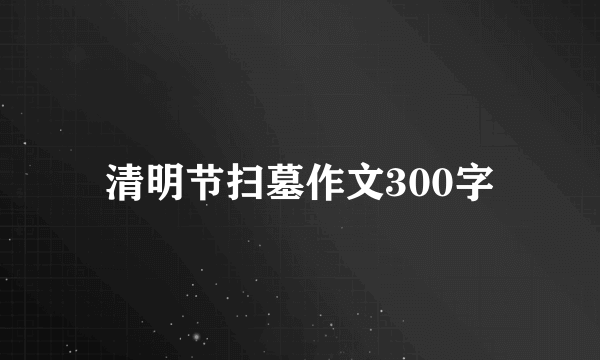 清明节扫墓作文300字